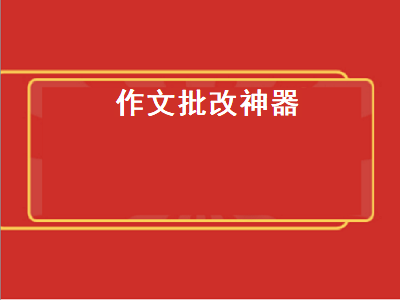 作文批改神器